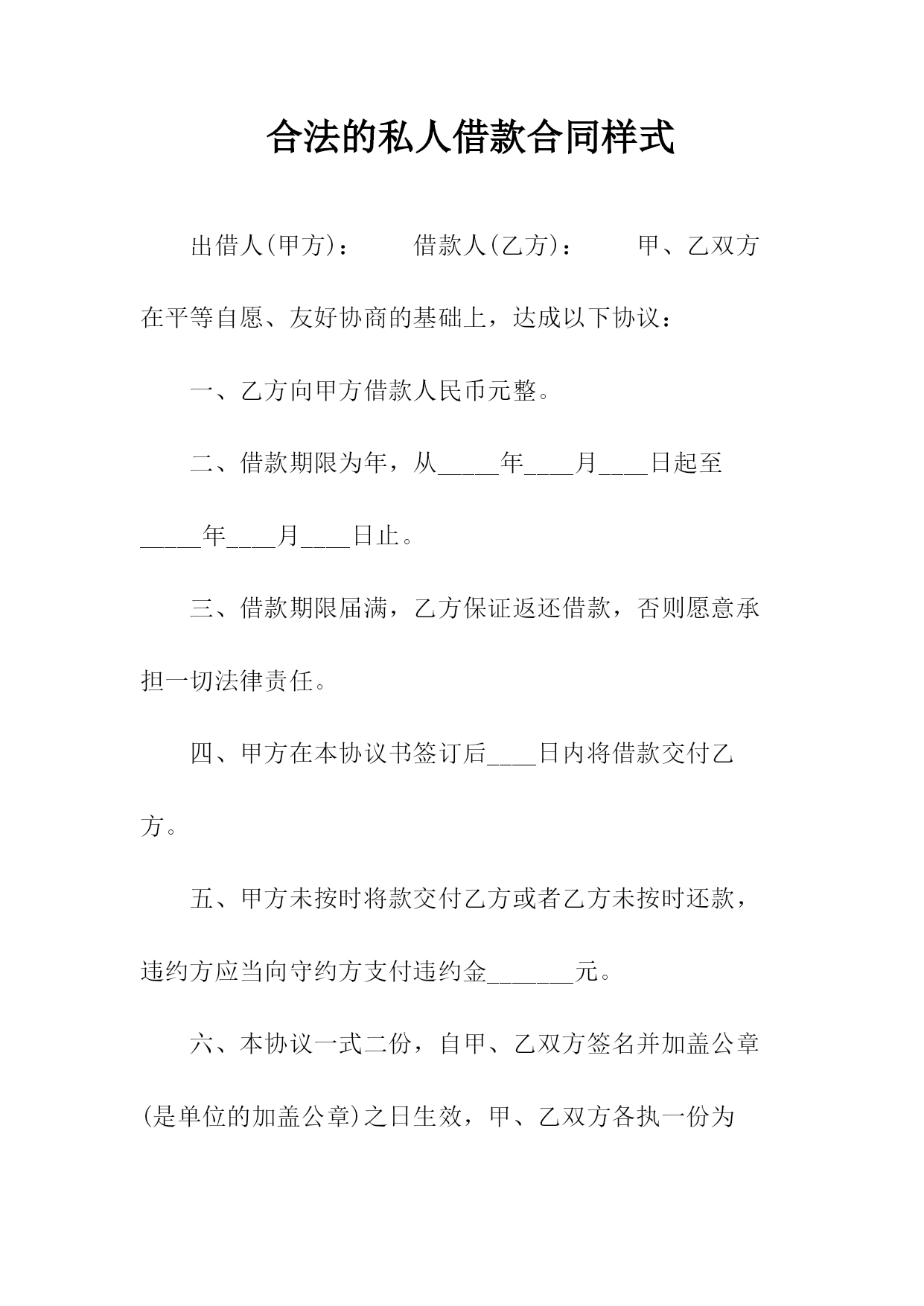 合法的私人借款合同样式

出借人(甲方)：　　借款人(乙方)：　　甲、乙双方在平等自愿、友好协商的基础上，达成以下协议：

一、乙方向甲方借款人民币元整。

二、借款期限为年，从_____年____月____日起至_____年____月____日止。

三、借款期限届满，乙方保证返还借款，否则愿意承担一切法律责任。

四、甲方在本协议书签订后____日内将借款交付乙方。

五、甲方未按时将款交付乙方或者乙方未按时还款，违约方应当向守约方支付违约金_______元。

六、本协议一式二份，自甲、乙双方签名并加盖公章(是单位的加盖公章)之日生效，甲、乙双方各执一份为